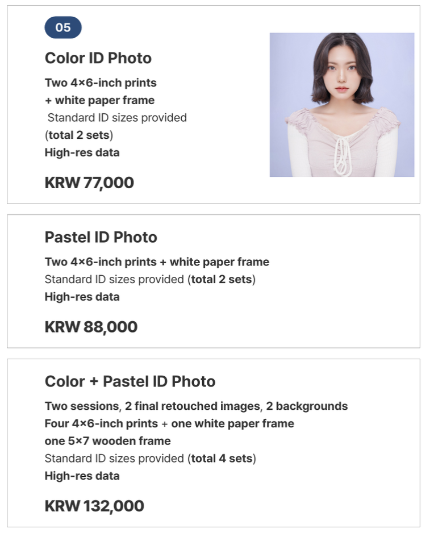 05

Color ID Photo

Two 4×6-inch prints
+ white paper frame
Standard ID sizes provided
(total 2 sets)
High-res data

KRW 77,000

Pastel ID Photo

Two 4×6-inch prints + white paper frame
Standard ID sizes provided (total 2 sets)
High-res data

KRW 88,000

Color + Pastel ID Photo

Two sessions, 2 final retouched images, 2 backgrounds
Four 4×6-inch prints + one white paper frame
one 5×7 wooden frame
Standard ID sizes provided (total 4 sets)
High-res data

KRW 132,000